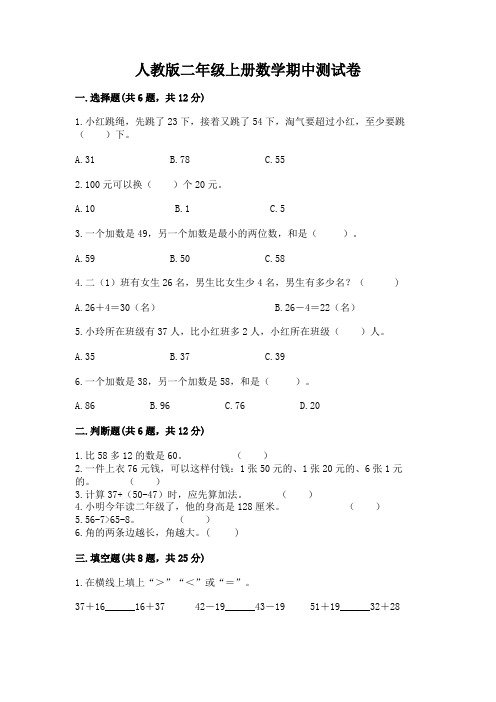 人教版二年级上册数学期中测试卷

一.选择题(共6题，共12分)

1.小红跳绳，先跳了23下，接着又跳了54下，淘气要超过小红，至少要跳（　　）下。

A.31　　B.78　　C.55

2.100元可以换（　　）个20元。

A.10　　B.1　　C.5

3.一个加数是49，另一个加数是最小的两位数，和是（　　）。

A.59　　B.50　　C.58

4.二（1）班有女生26名，男生比女生少4名，男生有多少名？（　　）

A.26＋4＝30（名）　　B.26－4＝22（名）

5.小玲所在班级有37人，比小红班多2人，小红所在班级（　　）人。

A.35　　B.37　　C.39

6.一个加数是38，另一个加数是58，和是（　　）。

A.86　　B.96　　C.76　　D.20

二.判断题(共6题，共12分)

1.比58多12的数是60。　　（　　）
2.一件上衣76元钱，可以这样付钱：1张50元的、1张20元的、6张1元的。　　（　　）
3.计算37+（50-47）时，应先算加法。　　（　　）
4.小明今年读二年级了，他的身高是128厘米。　　（　　）
5.56-7>65-8。　　（　　）
6.角的两条边越长，角越大。（　　）

三.填空题(共8题，共25分)

1.在横线上填上“＞”“＜”或“＝”。

37＋16______16＋37　　42－19______43－19　　51＋19______32＋28